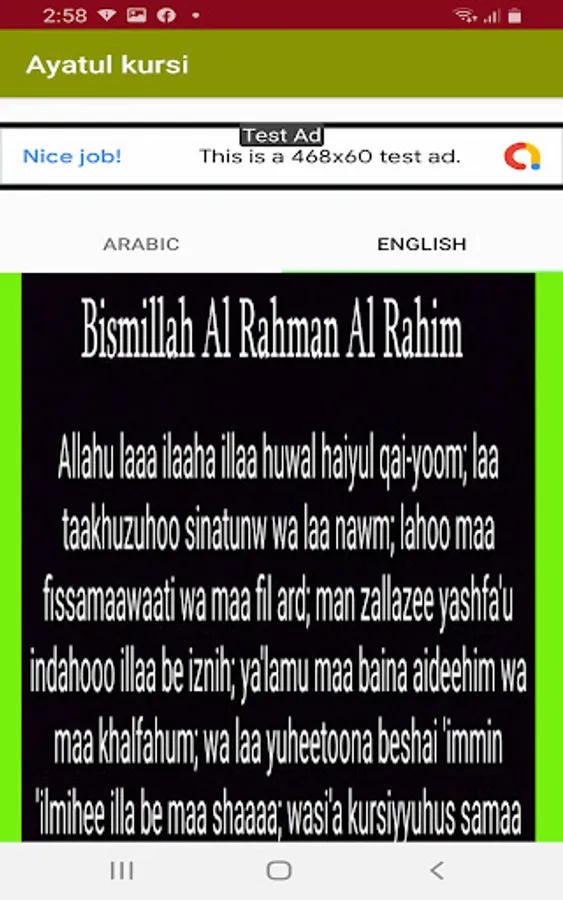 2:58

Ayatul kursi

Test Ad
Nice job! This is a 468x60 test ad.

ARABIC ENGLISH

Bismillah Al Rahman Al Rahim

Allahu laaa ilaaha illaa huwal haiyul qai-yoom; laa taakhuzuhoo sinatunw wa laa nawm; lahoo maa fissamaawaati wa maa fil ard; man zallazee yashfa'u indahooo illaa be iznih; ya'lamu maa baina aideehim wa maa khalfahum; wa laa yuheetoona beshai 'immin 'ilmihee illa be maa shaaaa; wasi'a kursiyyuhus samaa